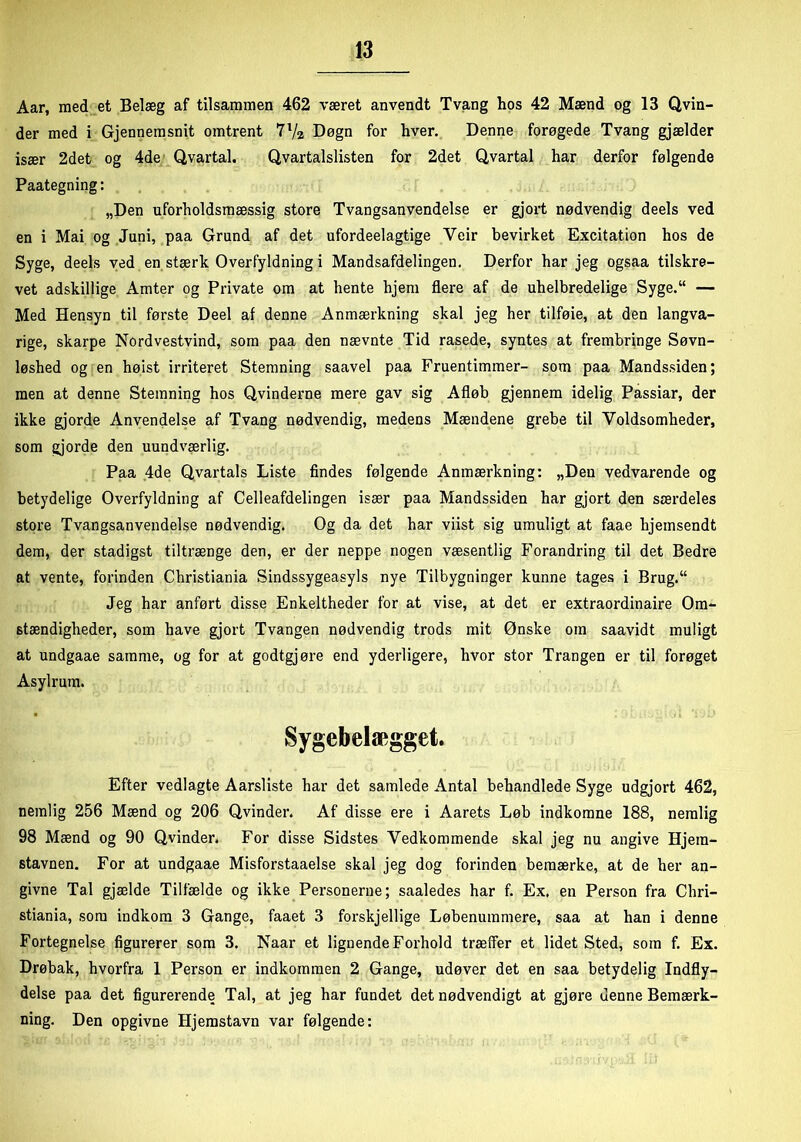 13

Aar, med et Belæg af tilsammen 462 været anvendt Tvang hos 42 Mænd og 13 Qvinder med i Gjennemsnit omtrent $7\frac{1}{2}$ Døgn for hver. Denne forøgede Tvang gjælder især 2det og 4de Qvartal. Qvartalslisten for 2det Qvartal har derfor følgende Paategning:

„Den uforholdsmæssig store Tvangsanvendelse er gjort nødvendig deels ved en i Mai og Juni, paa Grund af det ufordeelagtige Veir bevirket Excitation hos de Syge, deels ved en stærk Overfyldning i Mandsafdelingen. Derfor har jeg ogsaa tilskrevet adskillige Amter og Private om at hente hjem flere af de uhelbredelige Syge.“ — Med Hensyn til første Deel af denne Anmærkning skal jeg her tilføie, at den langvarige, skarpe Nordvestvind, som paa den nævnte Tid rasede, syntes at frembringe Søvnløshed og en høist irriteret Stemning saavel paa Fruentimmer- som paa Mandssiden; men at denne Stemning hos Qvinderne mere gav sig Afløb gjennem idelig Passiar, der ikke gjorde Anvendelse af Tvang nødvendig, medens Mændene grebe til Voldsomheder, som gjorde den uundværlig.

Paa 4de Qvartals Liste findes følgende Anmærkning: „Den vedvarende og betydelige Overfyldning af Celleafdelingen især paa Mandssiden har gjort den særdeles store Tvangsanvendelse nødvendig. Og da det har viist sig umuligt at faae hjemsendt dem, der stadigst tiltrænge den, er der neppe nogen væsentlig Forandring til det Bedre at vente, forinden Christiania Sindssygeasyls nye Tilbygninger kunne tages i Brug.“

Jeg har anført disse Enkeltheder for at vise, at det er extraordinaire Omstændigheder, som have gjort Tvangen nødvendig trods mit Ønske om saavidt muligt at undgaae samme, og for at godtgjøre end yderligere, hvor stor Trangen er til forøget Asylrum.

Sygebelægget.

Efter vedlagte Aarsliste har det samlede Antal behandlede Syge udgjort 462, nemlig 256 Mænd og 206 Qvinder. Af disse ere i Aarets Løb indkomne 188, nemlig 98 Mænd og 90 Qvinder. For disse Sidstes Vedkommende skal jeg nu angive Hjemstavnen. For at undgaae Misforstaaelse skal jeg dog forinden bemærke, at de her angivne Tal gjælde Tilfælde og ikke Personerne; saaledes har f. Ex. en Person fra Christiania, som indkom 3 Gange, faaet 3 forskjellige Løbenummere, saa at han i denne Fortegnelse figurerer som 3. Naar et lignende Forhold træffer et lidet Sted, som f. Ex. Drøbak, hvorfra 1 Person er indkommen 2 Gange, udøver det en saa betydelig Indflydelse paa det figurerende Tal, at jeg har fundet det nødvendigt at gjøre denne Bemærkning. Den opgivne Hjemstavn var følgende: